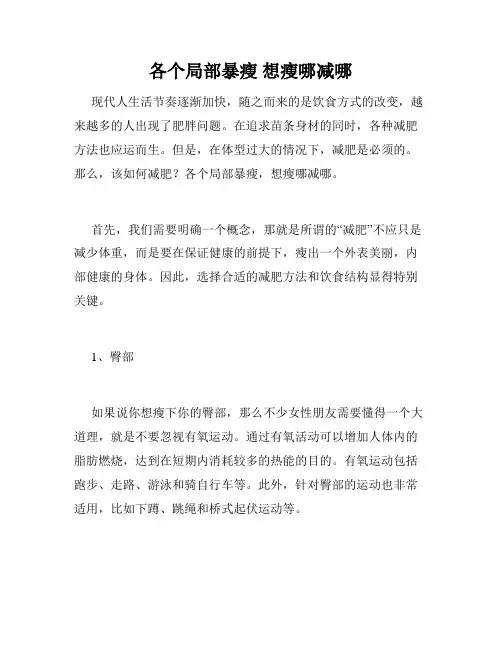 各个局部暴瘦 想瘦哪减哪

现代人生活节奏逐渐加快，随之而来的是饮食方式的改变，越来越多的人出现了肥胖问题。在追求苗条身材的同时，各种减肥方法也应运而生。但是，在体型过大的情况下，减肥是必须的。那么，该如何减肥？各个局部暴瘦，想瘦哪减哪。

首先，我们需要明确一个概念，那就是所谓的“减肥”不应只是减少体重，而是要在保证健康的前提下，瘦出一个外表美丽，内部健康的身体。因此，选择合适的减肥方法和饮食结构显得特别关键。

1、臀部

如果说你想瘦下你的臀部，那么不少女性朋友需要懂得一个大道理，就是不要忽视有氧运动。通过有氧活动可以增加人体内的脂肪燃烧，达到在短期内消耗较多的热能的目的。有氧运动包括跑步、走路、游泳和骑自行车等。此外，针对臀部的运动也非常适用，比如下蹲、跳绳和桥式起伏运动等。